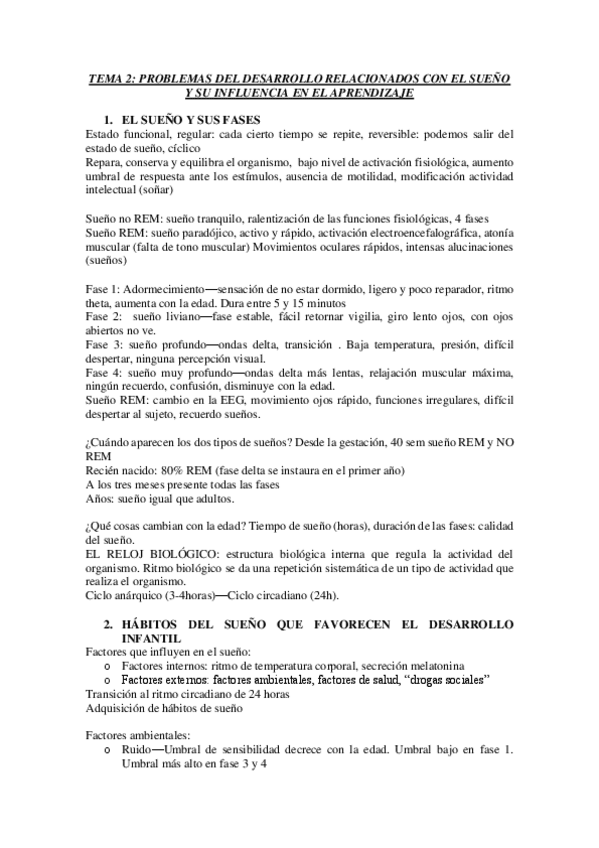 TEMA 2: PROBLEMAS DEL DESARROLLO RELACIONADOS CON EL SUEÑO Y SU INFLUENCIA EN EL APRENDIZAJE

1. EL SUEÑO Y SUS FASES
Estado funcional, regular: cada cierto tiempo se repite, reversible: podemos salir del estado de sueño, cíclico
Repara, conserva y equilibra el organismo, bajo nivel de activación fisiológica, aumento umbral de respuesta ante los estímulos, ausencia de motilidad, modificación actividad intelectual (soñar)

Sueño no REM: sueño tranquilo, ralentización de las funciones fisiológicas, 4 fases
Sueño REM: sueño paradójico, activo y rápido, activación electroencefalográfica, atonía muscular (falta de tono muscular) Movimientos oculares rápidos, intensas alucinaciones (sueños)

Fase 1: Adormecimiento—sensación de no estar dormido, ligero y poco reparador, ritmo theta, aumenta con la edad. Dura entre 5 y 15 minutos
Fase 2: sueño liviano—fase estable, fácil retornar vigilia, giro lento ojos, con ojos abiertos no ve.
Fase 3: sueño profundo—ondas delta, transición . Baja temperatura, presión, difícil despertar, ninguna percepción visual.
Fase 4: sueño muy profundo—ondas delta más lentas, relajación muscular máxima, ningún recuerdo, confusión, disminuye con la edad.
Sueño REM: cambio en la EEG, movimiento ojos rápido, funciones irregulares, difícil despertar al sujeto, recuerdo sueños.

¿Cuándo aparecen los dos tipos de sueños? Desde la gestación, 40 sem sueño REM y NO REM
Recién nacido: 80% REM (fase delta se instaura en el primer año)
A los tres meses presente todas las fases
Años: sueño igual que adultos.

¿Qué cosas cambian con la edad? Tiempo de sueño (horas), duración de las fases: calidad del sueño.
EL RELOJ BIOLÓGICO: estructura biológica interna que regula la actividad del organismo. Ritmo biológico se da una repetición sistemática de un tipo de actividad que realiza el organismo.
Ciclo anárquico (3-4horas)—Ciclo circadiano (24h).

2. HÁBITOS DEL SUEÑO QUE FAVORECEN EL DESARROLLO INFANTIL
Factores que influyen en el sueño:
o Factores internos: ritmo de temperatura corporal, secreción melatonina
o Factores externos: factores ambientales, factores de salud, “drogas sociales”
Transición al ritmo circadiano de 24 horas
Adquisición de hábitos de sueño

Factores ambientales:
o Ruido—Umbral de sensibilidad decrece con la edad. Umbral bajo en fase 1. Umbral más alto en fase 3 y 4